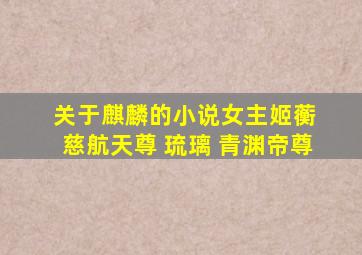 关于麒麟的小说女主姬蘅
慈航天尊 琉璃 青渊帝尊